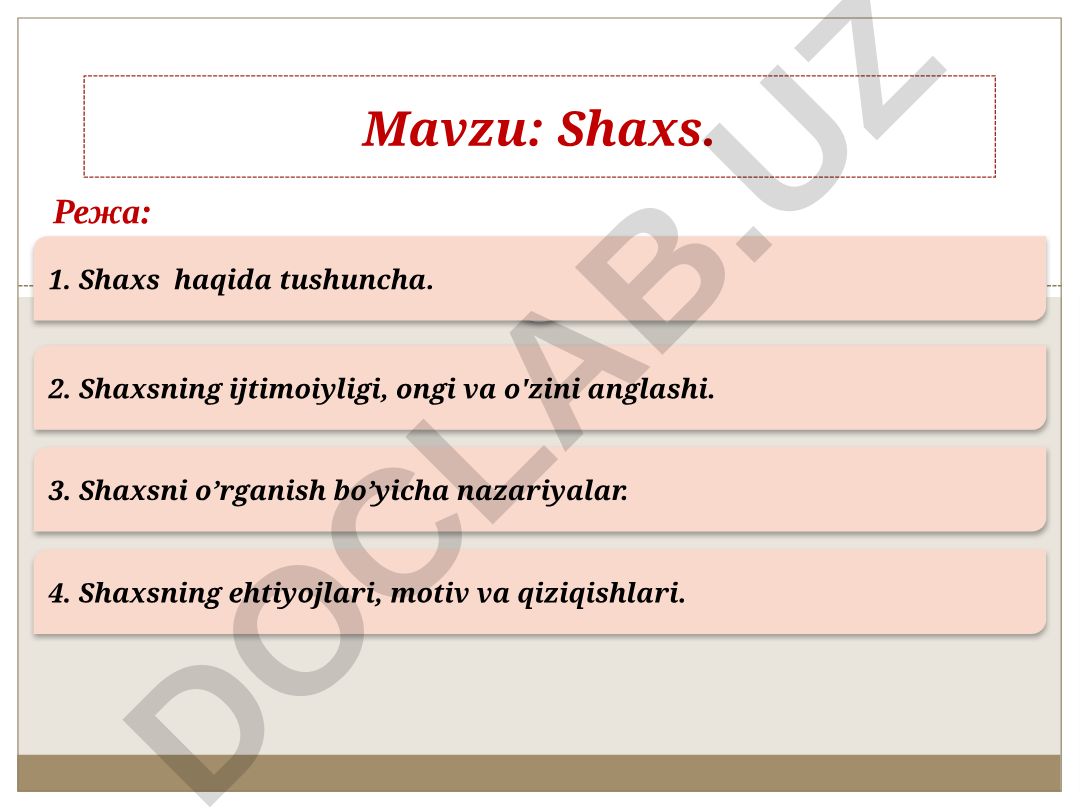 Mavzu: Shaxs.

Режа:

1. Shaxs haqida tushuncha.

2. Shaxsning ijtimoiyligi, ongi va o'zini anglashi.

3. Shaxsni o’rganish bo’yicha nazariyalar.

4. Shaxsning ehtiyojlari, motiv va qiziqishlari.

DOCLAB.UZ